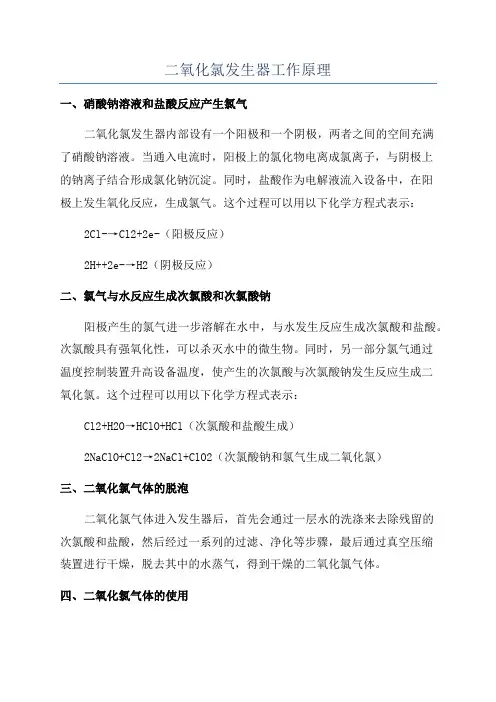 二氧化氯发生器工作原理

一、硝酸钠溶液和盐酸反应产生氯气

二氧化氯发生器内部设有一个阳极和一个阴极，两者之间的空间充满了硝酸钠溶液。当通入电流时，阳极上的氯化物电离成氯离子，与阴极上的钠离子结合形成氯化钠沉淀。同时，盐酸作为电解液流入设备中，在阳极上发生氧化反应，生成氯气。这个过程可以用以下化学方程式表示：

2Cl-→Cl2+2e-（阳极反应）

2H++2e-→H2（阴极反应）

二、氯气与水反应生成次氯酸和次氯酸钠

阳极产生的氯气进一步溶解在水中，与水发生反应生成次氯酸和盐酸。次氯酸具有强氧化性，可以杀灭水中的微生物。同时，另一部分氯气通过温度控制装置升高设备温度，使产生的次氯酸与次氯酸钠发生反应生成二氧化氯。这个过程可以用以下化学方程式表示：

Cl2+H2O→HClO+HCl（次氯酸和盐酸生成）

2NaClO+Cl2→2NaCl+ClO2（次氯酸钠和氯气生成二氧化氯）

三、二氧化氯气体的脱泡

二氧化氯气体进入发生器后，首先会通过一层水的洗涤来去除残留的次氯酸和盐酸，然后经过一系列的过滤、净化等步骤，最后通过真空压缩装置进行干燥，脱去其中的水蒸气，得到干燥的二氧化氯气体。

四、二氧化氯气体的使用